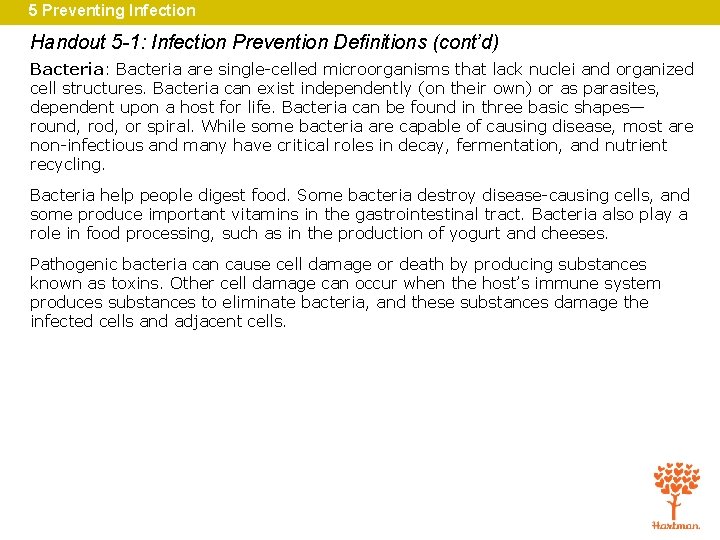 5 Preventing Infection

Handout 5-1: Infection Prevention Definitions (cont'd)

Bacteria: Bacteria are single-celled microorganisms that lack nuclei and organized cell structures. Bacteria can exist independently (on their own) or as parasites, dependent upon a host for life. Bacteria can be found in three basic shapes—round, rod, or spiral. While some bacteria are capable of causing disease, most are non-infectious and many have critical roles in decay, fermentation, and nutrient recycling.

Bacteria help people digest food. Some bacteria destroy disease-causing cells, and some produce important vitamins in the gastrointestinal tract. Bacteria also play a role in food processing, such as in the production of yogurt and cheeses.

Pathogenic bacteria can cause cell damage or death by producing substances known as toxins. Other cell damage can occur when the host's immune system produces substances to eliminate bacteria, and these substances damage the infected cells and adjacent cells.

Hartman